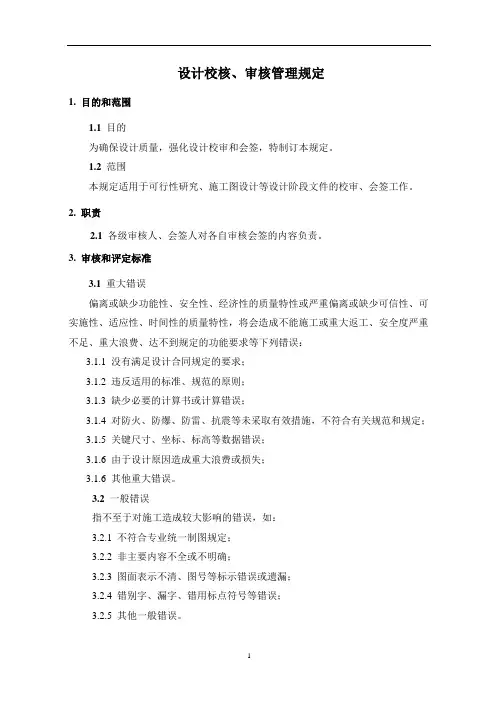 设计校核、审核管理规定

1. 目的和范围

1.1 目的

为确保设计质量，强化设计校审和会签，特制订本规定。

1.2 范围

本规定适用于可行性研究、施工图设计等设计阶段文件的校审、会签工作。

2. 职责

2.1 各级审核人、会签人对各自审核会签的内容负责。

3. 审核和评定标准

3.1 重大错误

偏离或缺少功能性、安全性、经济性的质量特性或严重偏离或缺少可信性、可实施性、适应性、时间性的质量特性，将会造成不能施工或重大返工、安全度严重不足、重大浪费、达不到规定的功能要求等下列错误：

3.1.1 没有满足设计合同规定的要求；

3.1.2 违反适用的标准、规范的原则；

3.1.3 缺少必要的计算书或计算错误；

3.1.4 对防火、防爆、防雷、抗震等未采取有效措施，不符合有关规范和规定；

3.1.5 关键尺寸、坐标、标高等数据错误；

3.1.6 由于设计原因造成重大浪费或损失；

3.1.6 其他重大错误。

3.2 一般错误

指不至于对施工造成较大影响的错误，如：

3.2.1 不符合专业统一制图规定；

3.2.2 非主要内容不全或不明确；

3.2.3 图面表示不清、图号等标示错误或遗漏；

3.2.4 错别字、漏字、错用标点符号等错误；

3.2.5 其他一般错误。

1